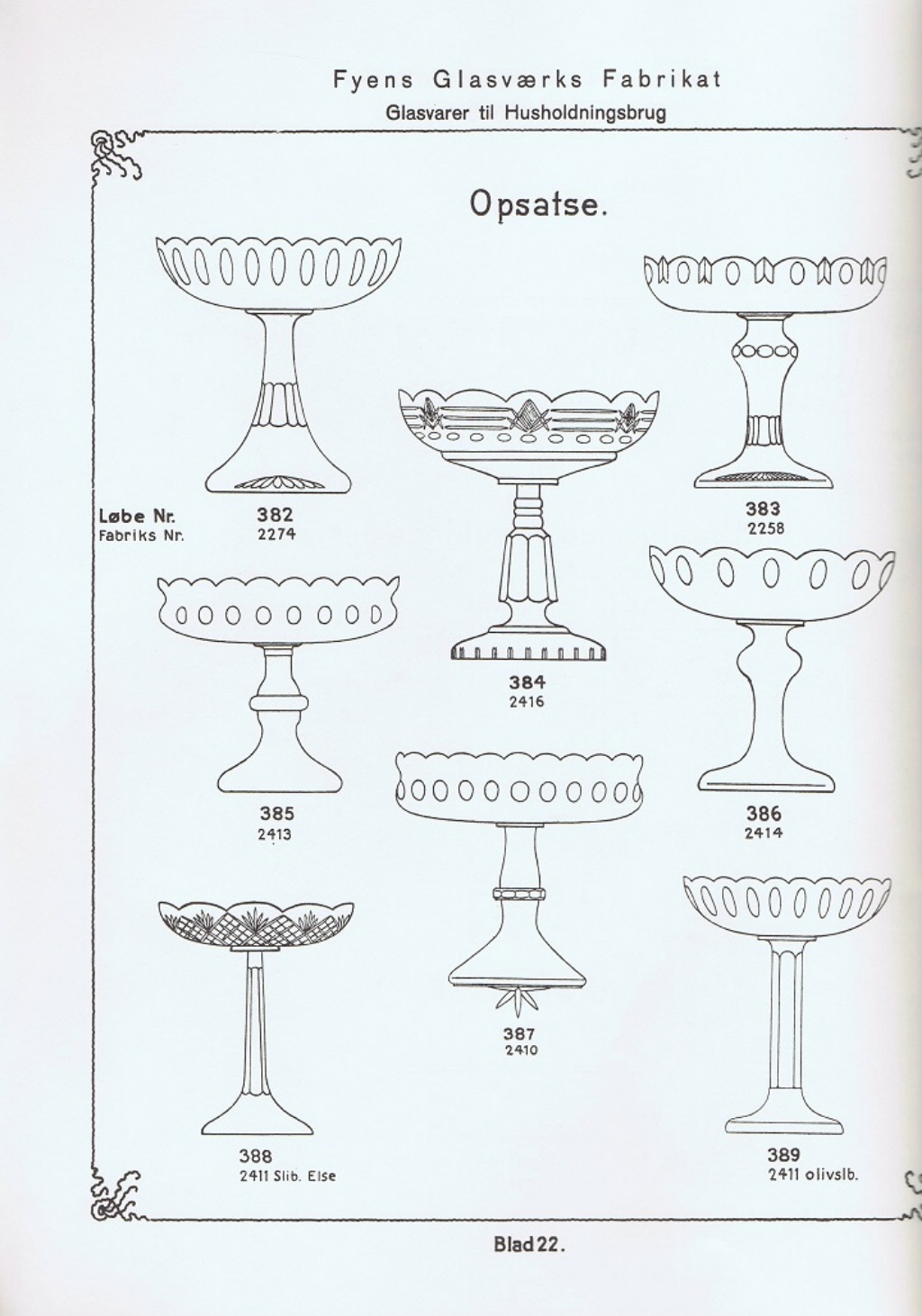 Fyens Glasværks Fabrikat
Glasvarer til Husholdningsbrug

Opsatse.

Løbe Nr.
Fabriks Nr.

382
2274

383
2258

384
2416

385
2413

386
2414

387
2410

388
2411 Slib. Else

389
2411 olivslb.

Blad 22.